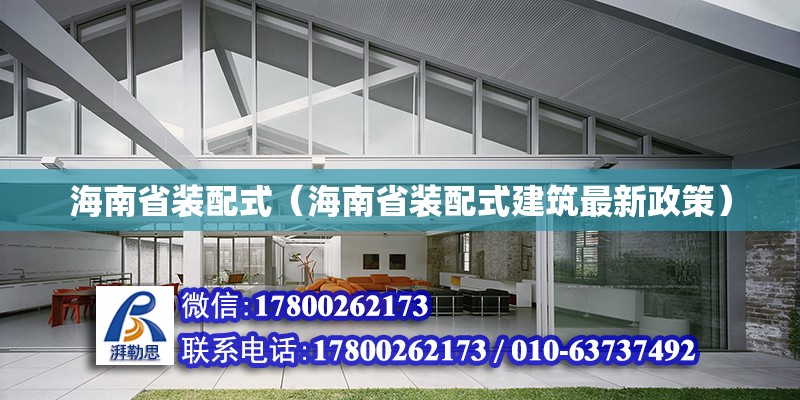 海南省装配式（海南省装配式建筑最新政策）

湃勒思

微信:17800262173

联系电话:17800262173 / 010-63737492